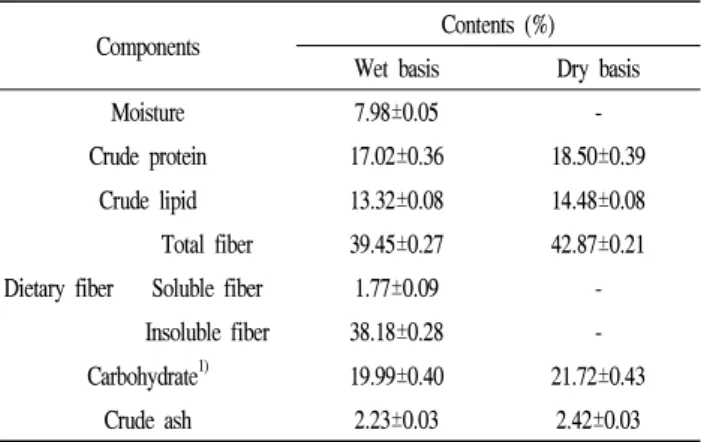 | Components | | Contents (%) | |
|---|---|---|---|
| | | Wet basis | Dry basis |
| Moisture | | 7.98±0.05 | - |
| Crude protein | | 17.02±0.36 | 18.50±0.39 |
| Crude lipid | | 13.32±0.08 | 14.48±0.08 |
| Dietary fiber | Total fiber | 39.45±0.27 | 42.87±0.21 |
| | Soluble fiber | 1.77±0.09 | - |
| | Insoluble fiber | 38.18±0.28 | - |
| Carbohydrate$^{1)}$ | | 19.99±0.40 | 21.72±0.43 |
| Crude ash | | 2.23±0.03 | 2.42±0.03 |